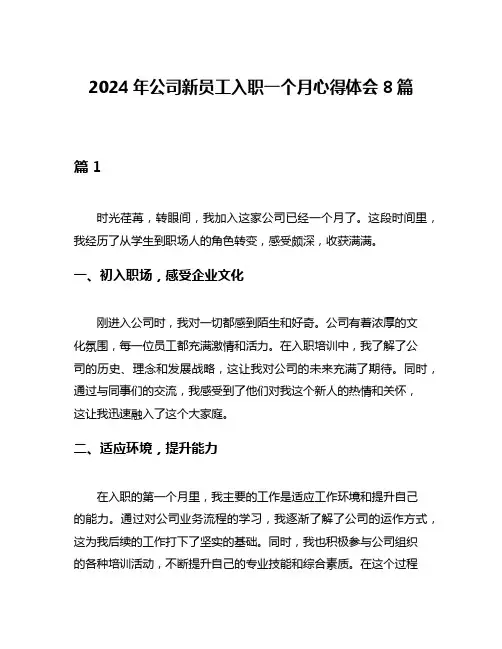 2024 年公司新员工入职一个月心得体会 8 篇

篇 1

时光荏苒，转眼间，我加入这家公司已经一个月了。这段时间里，我经历了从学生到职场人的角色转变，感受颇深，收获满满。

一、初入职场，感受企业文化

刚进入公司时，我对一切都感到陌生和好奇。公司有着浓厚的文化氛围，每一位员工都充满激情和活力。在入职培训中，我了解了公司的历史、理念和发展战略，这让我对公司的未来充满了期待。同时，通过与同事们的交流，我感受到了他们对我这个新人的热情和关怀，这让我迅速融入了这个大家庭。

二、适应环境，提升能力

在入职的第一个月里，我主要的工作是适应工作环境和提升自己的能力。通过对公司业务流程的学习，我逐渐了解了公司的运作方式，这为我后续的工作打下了坚实的基础。同时，我也积极参与公司组织的各种培训活动，不断提升自己的专业技能和综合素质。在这个过程